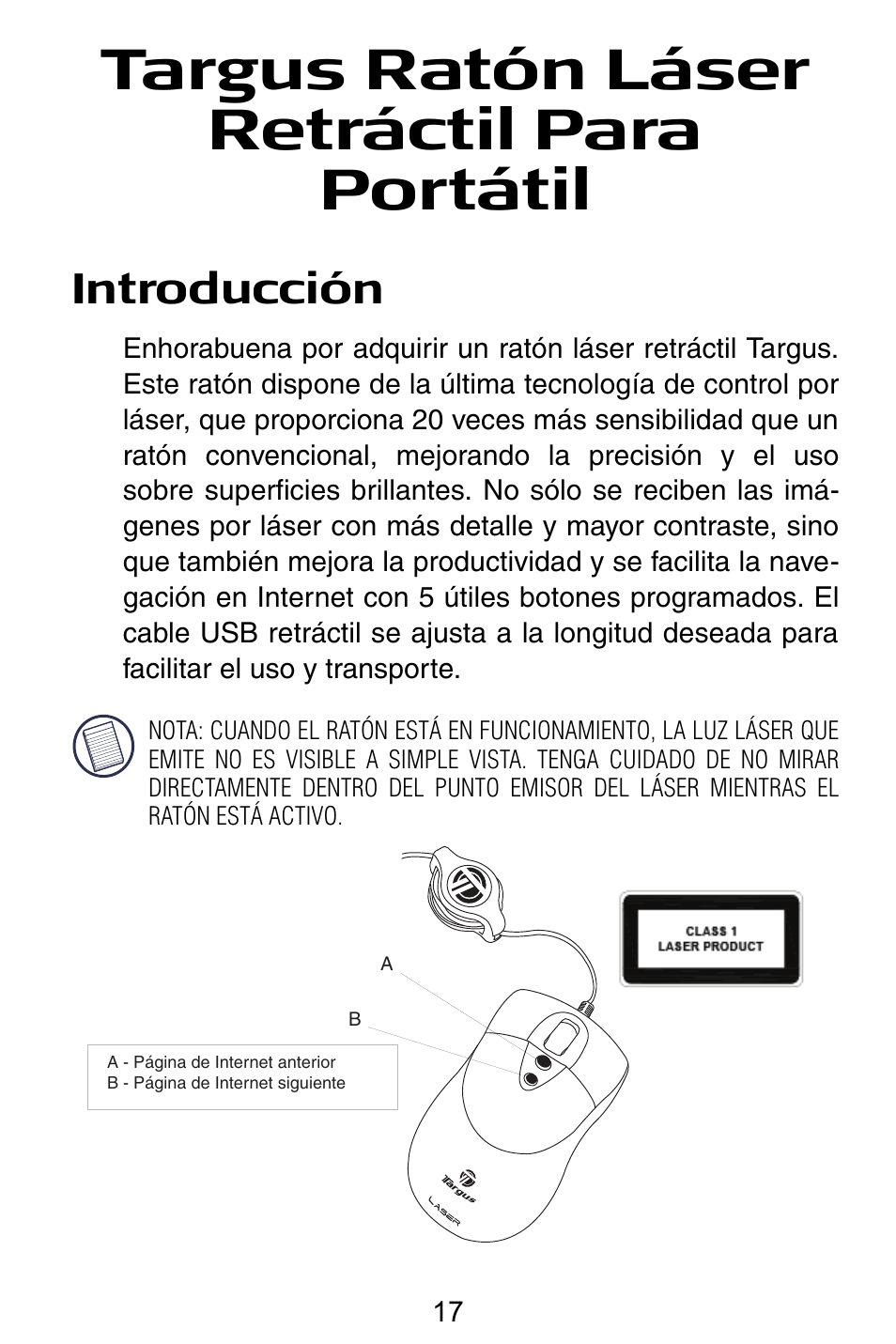 Targus Ratón Láser Retráctil Para Portátil

Introducción

Enhorabuena por adquirir un ratón láser retráctil Targus. Este ratón dispone de la última tecnología de control por láser, que proporciona 20 veces más sensibilidad que un ratón convencional, mejorando la precisión y el uso sobre superficies brillantes. No sólo se reciben las imágenes por láser con más detalle y mayor contraste, sino que también mejora la productividad y se facilita la navegación en Internet con 5 útiles botones programados. El cable USB retráctil se ajusta a la longitud deseada para facilitar el uso y transporte.

NOTA: CUANDO EL RATÓN ESTÁ EN FUNCIONAMIENTO, LA LUZ LÁSER QUE EMITE NO ES VISIBLE A SIMPLE VISTA. TENGA CUIDADO DE NO MIRAR DIRECTAMENTE DENTRO DEL PUNTO EMISOR DEL LÁSER MIENTRAS EL RATÓN ESTÁ ACTIVO.

CLASS 1
LASER PRODUCT

A

B

A - Página de Internet anterior
B - Página de Internet siguiente

Targus
LASER

17